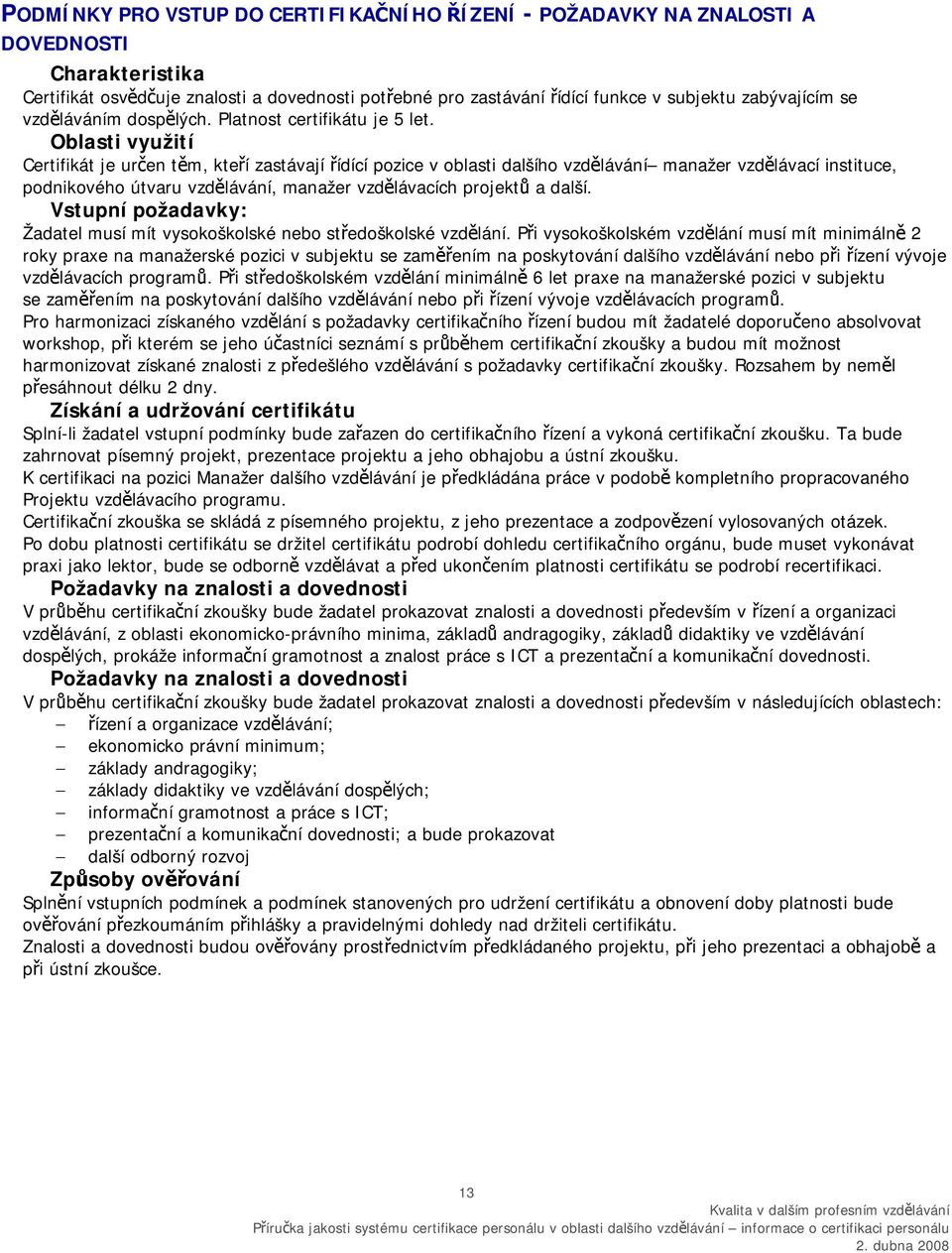 PODMÍNKY PRO VSTUP DO CERTIFIKAČNÍHO ŘÍZENÍ - POŽADAVKY NA ZNALOSTI A DOVEDNOSTI

Charakteristika

Certifikát osvědčuje znalosti a dovednosti potřebné pro zastávání řídící funkce v subjektu zabývajícím se vzděláváním dospělých. Platnost certifikátu je 5 let.

Oblasti využití

Certifikát je určen těm, kteří zastávají řídící pozice v oblasti dalšího vzdělávání– manažer vzdělávací instituce, podnikového útvaru vzdělávání, manažer vzdělávacích projektů a další.

Vstupní požadavky:

Žadatel musí mít vysokoškolské nebo středoškolské vzdělání. Při vysokoškolském vzdělání musí mít minimálně 2 roky praxe na manažerské pozici v subjektu se zaměřením na poskytování dalšího vzdělávání nebo při řízení vývoje vzdělávacích programů. Při středoškolském vzdělání minimálně 6 let praxe na manažerské pozici v subjektu se zaměřením na poskytování dalšího vzdělávání nebo při řízení vývoje vzdělávacích programů.

Pro harmonizaci získaného vzdělání s požadavky certifikačního řízení budou mít žadatelé doporučeno absolvovat workshop, při kterém se jeho účastníci seznámí s průběhem certifikační zkoušky a budou mít možnost harmonizovat získané znalosti z předešlého vzdělávání s požadavky certifikační zkoušky. Rozsahem by neměl přesáhnout délku 2 dny.

Získání a udržování certifikátu

Splní-li žadatel vstupní podmínky bude zařazen do certifikačního řízení a vykoná certifikační zkoušku. Ta bude zahrnovat písemný projekt, prezentace projektu a jeho obhajobu a ústní zkoušku.

K certifikaci na pozici Manažer dalšího vzdělávání je předkládána práce v podobě kompletního propracovaného Projektu vzdělávacího programu.

Certifikační zkouška se skládá z písemného projektu, z jeho prezentace a zodpovězení vylosovaných otázek.

Po dobu platnosti certifikátu se držitel certifikátu podrobí dohledu certifikačního orgánu, bude muset vykonávat praxi jako lektor, bude se odborně vzdělávat a před ukončením platnosti certifikátu se podrobí recertifikaci.

Požadavky na znalosti a dovednosti

V průběhu certifikační zkoušky bude žadatel prokazovat znalosti a dovednosti především v řízení a organizaci vzdělávání, z oblasti ekonomicko-právního minima, základů andragogiky, základů didaktiky ve vzdělávání dospělých, prokáže informační gramotnost a znalost práce s ICT a prezentační a komunikační dovednosti.

Požadavky na znalosti a dovednosti

V průběhu certifikační zkoušky bude žadatel prokazovat znalosti a dovednosti především v následujících oblastech:
– řízení a organizace vzdělávání;
– ekonomicko právní minimum;
– základy andragogiky;
– základy didaktiky ve vzdělávání dospělých;
– informační gramotnost a práce s ICT;
– prezentační a komunikační dovednosti; a bude prokazovat
– další odborný rozvoj

Způsoby ověřování

Splnění vstupních podmínek a podmínek stanovených pro udržení certifikátu a obnovení doby platnosti bude ověřování přezkoumáním přihlášky a pravidelnými dohledy nad držiteli certifikátu.

Znalosti a dovednosti budou ověřovány prostřednictvím předkládaného projektu, při jeho prezentaci a obhajobě a při ústní zkoušce.

13

Kvalita v dalším profesním vzdělávání
Příručka jakosti systému certifikace personálu v oblasti dalšího vzdělávání – informace o certifikaci personálu
2. dubna 2008